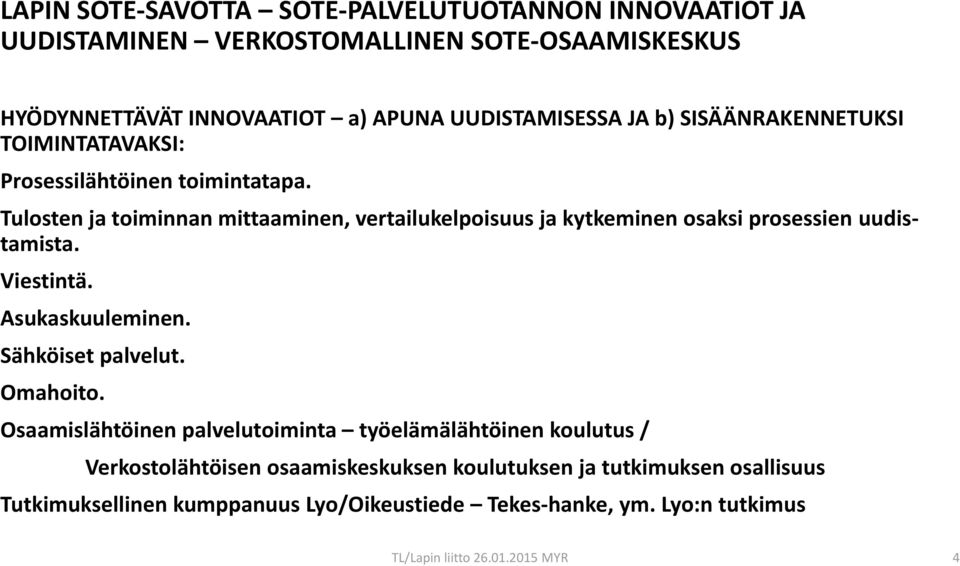 LAPIN SOTE-SAVOTTA – SOTE-PALVELUTUOTANNON INNOVAATIOT JA UUDISTAMINEN – VERKOSTOMALLINEN SOTE-OSAAMISKESKUS

HYÖDYNNETTÄVÄT INNOVAATIOT – a) APUNA UUDISTAMISESSA JA b) SISÄÄNRAKENNETUKSI TOIMINTATAVAKSI:

Prosessilähtöinen toimintatapa.

Tulosten ja toiminnan mittaaminen, vertailukelpoisuus ja kytkeminen osaksi prosessien uudistamista.

Viestintä.

Asukaskuuleminen.

Sähköiset palvelut.

Omahoito.

Osaamislähtöinen palvelutoiminta – työelämälähtöinen koulutus /

Verkostolähtöisen osaamiskeskuksen koulutuksen ja tutkimuksen osallisuus

Tutkimuksellinen kumppanuus Lyo/Oikeustiede – Tekes-hanke, ym. Lyo:n tutkimus

TL/Lapin liitto 26.01.2015 MYR

4